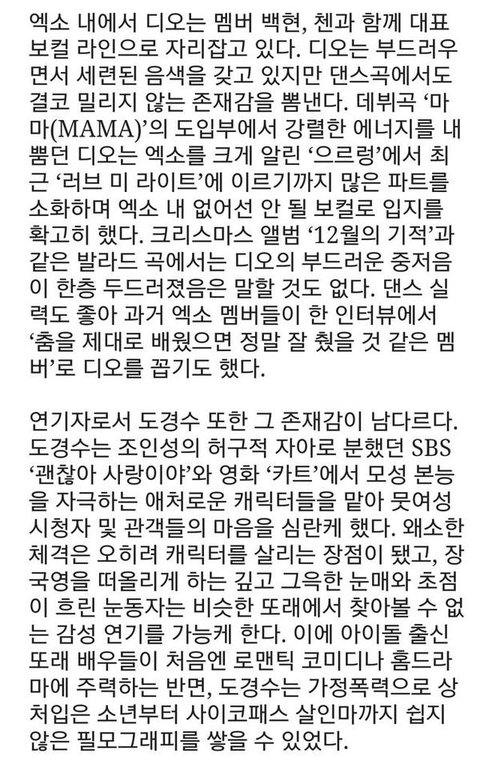 엑소 내에서 디오는 멤버 백현, 첸과 함께 대표 보컬 라인으로 자리잡고 있다. 디오는 부드러우면서 세련된 음색을 갖고 있지만 댄스곡에서도 결코 밀리지 않는 존재감을 뽐낸다. 데뷔곡 ‘마마(MAMA)’의 도입부에서 강렬한 에너지를 내뿜던 디오는 엑소를 크게 알린 ‘으르렁’에서 최근 ‘러브 미 라이트’에 이르기까지 많은 파트를 소화하며 엑소 내 없어선 안 될 보컬로 입지를 확고히 했다. 크리스마스 앨범 ‘12월의 기적’과 같은 발라드 곡에서는 디오의 부드러운 중저음이 한층 두드러졌음은 말할 것도 없다. 댄스 실력도 좋아 과거 엑소 멤버들이 한 인터뷰에서 ‘춤을 제대로 배웠으면 정말 잘 췄을 것 같은 멤버’로 디오를 꼽기도 했다.

연기자로서 도경수 또한 그 존재감이 남다르다. 도경수는 조인성의 허구적 자아로 분했던 SBS ‘괜찮아 사랑이야’와 영화 ‘카트’에서 모성 본능을 자극하는 애처로운 캐릭터들을 맡아 뭇여성 시청자 및 관객들의 마음을 심란케 했다. 왜소한 체격은 오히려 캐릭터를 살리는 장점이 됐고, 장국영을 떠올리게 하는 깊고 그윽한 눈매와 초점이 흐린 눈동자는 비슷한 또래에서 찾아볼 수 없는 감성 연기를 가능케 한다. 이에 아이돌 출신 또래 배우들이 처음엔 로맨틱 코미디나 홈드라마에 주력하는 반면, 도경수는 가정폭력으로 상처입은 소년부터 사이코패스 살인마까지 쉽지 않은 필모그래피를 쌓을 수 있었다.